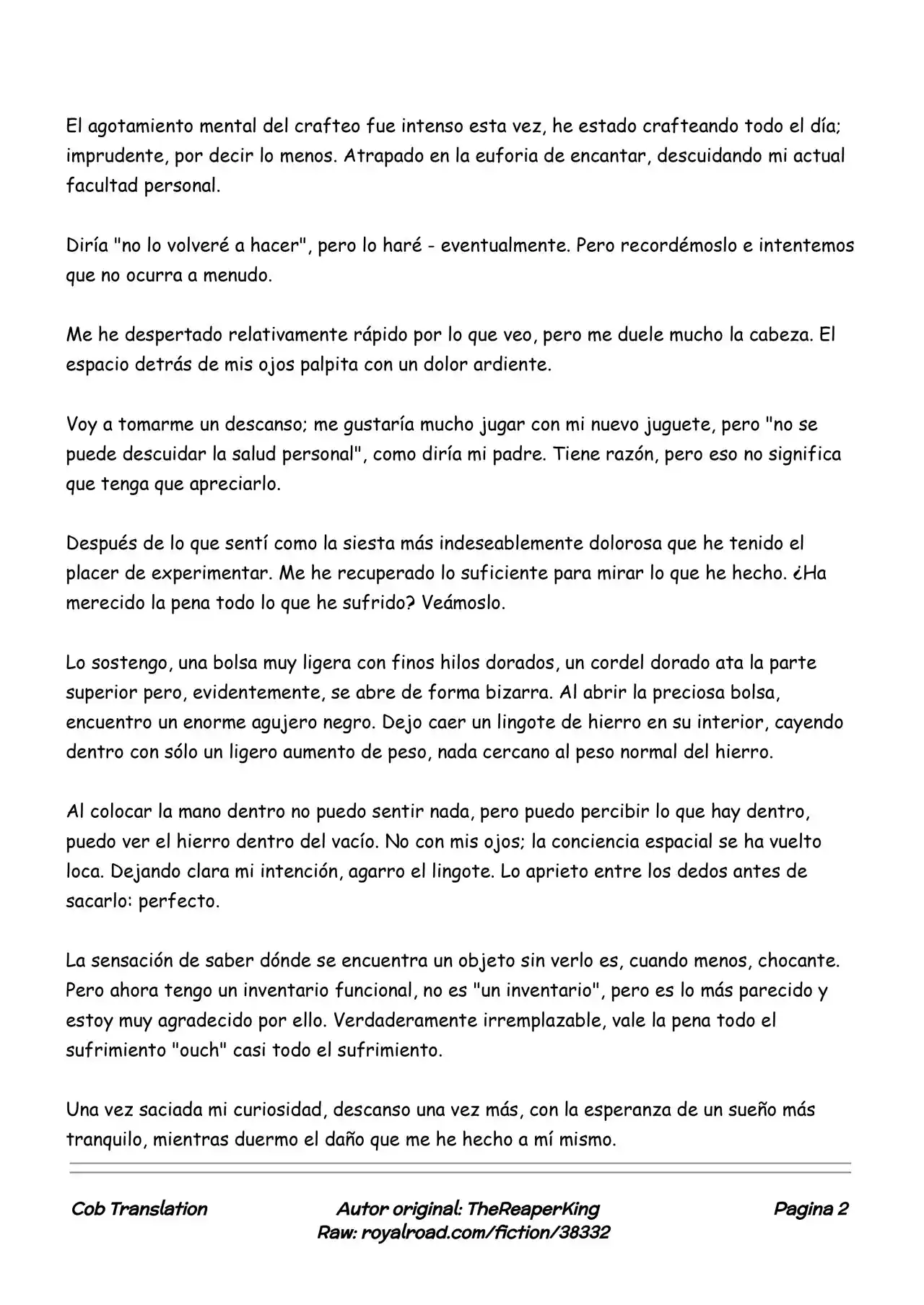 El agotamiento mental del crafteo fue intenso esta vez, he estado crafteando todo el día; imprudente, por decir lo menos. Atrapado en la euforia de encantar, descuidando mi actual facultad personal.

Diría "no lo volveré a hacer", pero lo haré - eventualmente. Pero recordémoslo e intentemos que no ocurra a menudo.

Me he despertado relativamente rápido por lo que veo, pero me duele mucho la cabeza. El espacio detrás de mis ojos palpita con un dolor ardiente.

Voy a tomarme un descanso; me gustaría mucho jugar con mi nuevo juguete, pero "no se puede descuidar la salud personal", como diría mi padre. Tiene razón, pero eso no significa que tenga que apreciarlo.

Después de lo que sentí como la siesta más indeseablemente dolorosa que he tenido el placer de experimentar. Me he recuperado lo suficiente para mirar lo que he hecho. ¿Ha merecido la pena todo lo que he sufrido? Veámoslo.

Lo sostengo, una bolsa muy ligera con finos hilos dorados, un cordel dorado ata la parte superior pero, evidentemente, se abre de forma bizarra. Al abrir la preciosa bolsa, encuentro un enorme agujero negro. Dejo caer un lingote de hierro en su interior, cayendo dentro con sólo un ligero aumento de peso, nada cercano al peso normal del hierro.

Al colocar la mano dentro no puedo sentir nada, pero puedo percibir lo que hay dentro, puedo ver el hierro dentro del vacío. No con mis ojos; la conciencia espacial se ha vuelto loca. Dejando clara mi intención, agarro el lingote. Lo aprieto entre los dedos antes de sacarlo: perfecto.

La sensación de saber dónde se encuentra un objeto sin verlo es, cuando menos, chocante. Pero ahora tengo un inventario funcional, no es "un inventario", pero es lo más parecido y estoy muy agradecido por ello. Verdaderamente irremplazable, vale la pena todo el sufrimiento "ouch" casi todo el sufrimiento.

Una vez saciada mi curiosidad, descanso una vez más, con la esperanza de un sueño más tranquilo, mientras duermo el daño que me he hecho a mí mismo.

Cob Translation

Autor original: TheReaperKing
Raw: royalroad.com/fiction/38332

Pagina 2